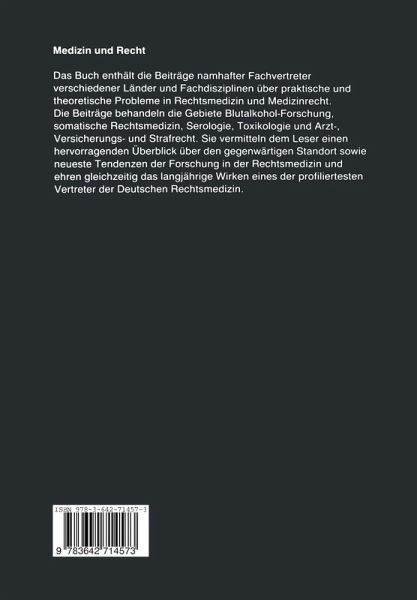 Medizin und Recht

Das Buch enthält die Beiträge namhafter Fachvertreter verschiedener Länder und Fachdisziplinen über praktische und theoretische Probleme in Rechtsmedizin und Medizinrecht.
Die Beiträge behandeln die Gebiete Blutalkohol-Forschung, somatische Rechtsmedizin, Serologie, Toxikologie und Arzt-, Versicherungs- und Strafrecht. Sie vermitteln dem Leser einen hervorragenden Überblick über den gegenwärtigen Standort sowie neueste Tendenzen der Forschung in der Rechtsmedizin und ehren gleichzeitig das langjährige Wirken eines der profiliertesten Vertreter der Deutschen Rechtsmedizin.

ISBN 978-3-642-71457-3

9 783642 714573